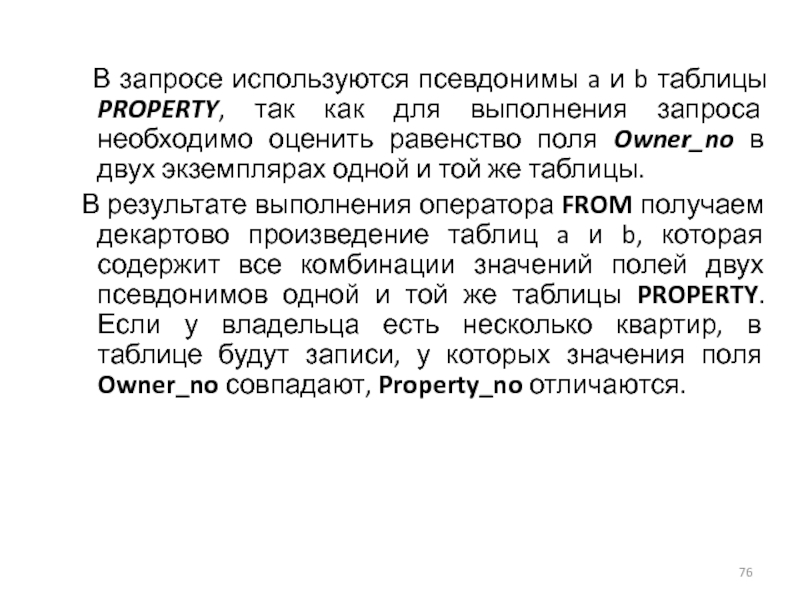 В запросе используются псевдонимы a и b таблицы PROPERTY, так как для выполнения запроса необходимо оценить равенство поля Owner_no в двух экземплярах одной и той же таблицы.

В результате выполнения оператора FROM получаем декартово произведение таблиц a и b, которая содержит все комбинации значений полей двух псевдонимов одной и той же таблицы PROPERTY. Если у владельца есть несколько квартир, в таблице будут записи, у которых значения поля Owner_no совпадают, Property_no отличаются.

76